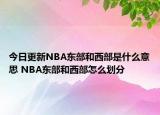 今日更新NBA东部和西部是什么意思 NBA东部和西部怎么划分